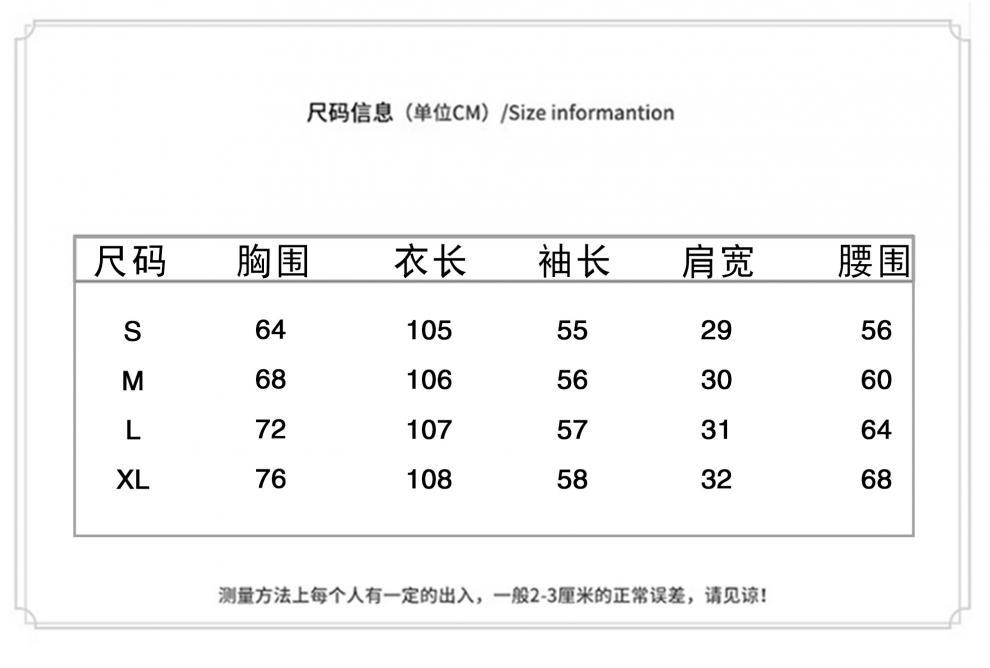 尺码信息（单位CM）/Size informantion

| 尺码 | 胸围 | 衣长 | 袖长 | 肩宽 | 腰围 |
|---|---|---|---|---|---|
| S | 64 | 105 | 55 | 29 | 56 |
| M | 68 | 106 | 56 | 30 | 60 |
| L | 72 | 107 | 57 | 31 | 64 |
| XL | 76 | 108 | 58 | 32 | 68 |

测量方法上每个人有一定的出入，一般2-3厘米的正常误差，请见谅！